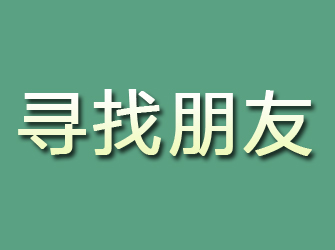 寻找朋友